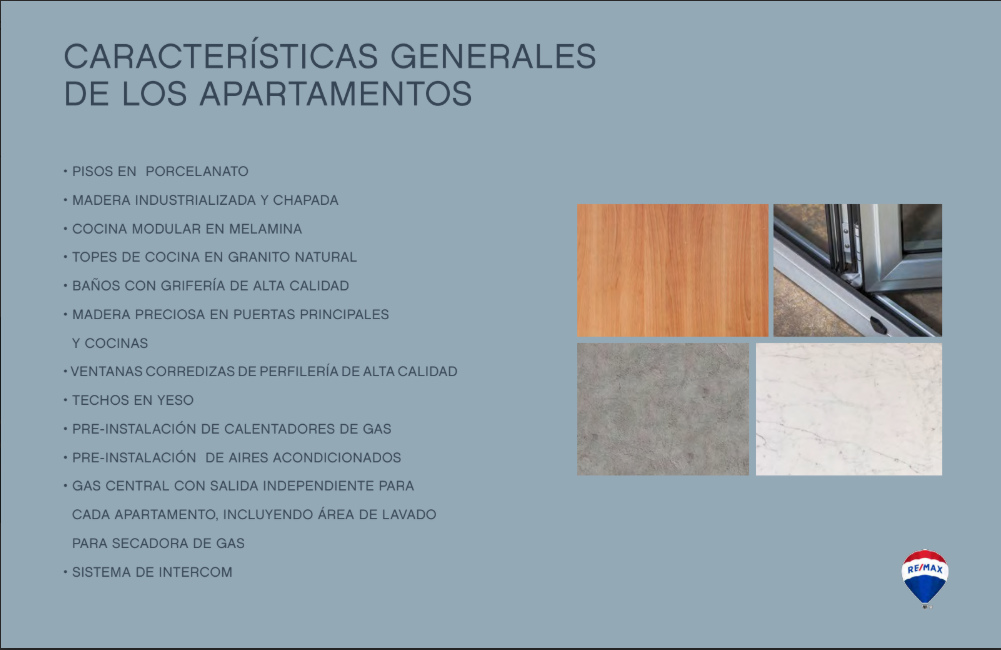 CARACTERÍSTICAS GENERALES
DE LOS APARTAMENTOS

• PISOS EN PORCELANATO
• MADERA INDUSTRIALIZADA Y CHAPADA
• COCINA MODULAR EN MELAMINA
• TOPES DE COCINA EN GRANITO NATURAL
• BAÑOS CON GRIFERÍA DE ALTA CALIDAD
• MADERA PRECIOSA EN PUERTAS PRINCIPALES Y COCINAS
• VENTANAS CORREDIZAS DE PERFILERÍA DE ALTA CALIDAD
• TECHOS EN YESO
• PRE-INSTALACIÓN DE CALENTADORES DE GAS
• PRE-INSTALACIÓN DE AIRES ACONDICIONADOS
• GAS CENTRAL CON SALIDA INDEPENDIENTE PARA CADA APARTAMENTO, INCLUYENDO ÁREA DE LAVADO PARA SECADORA DE GAS
• SISTEMA DE INTERCOM

RE/MAX